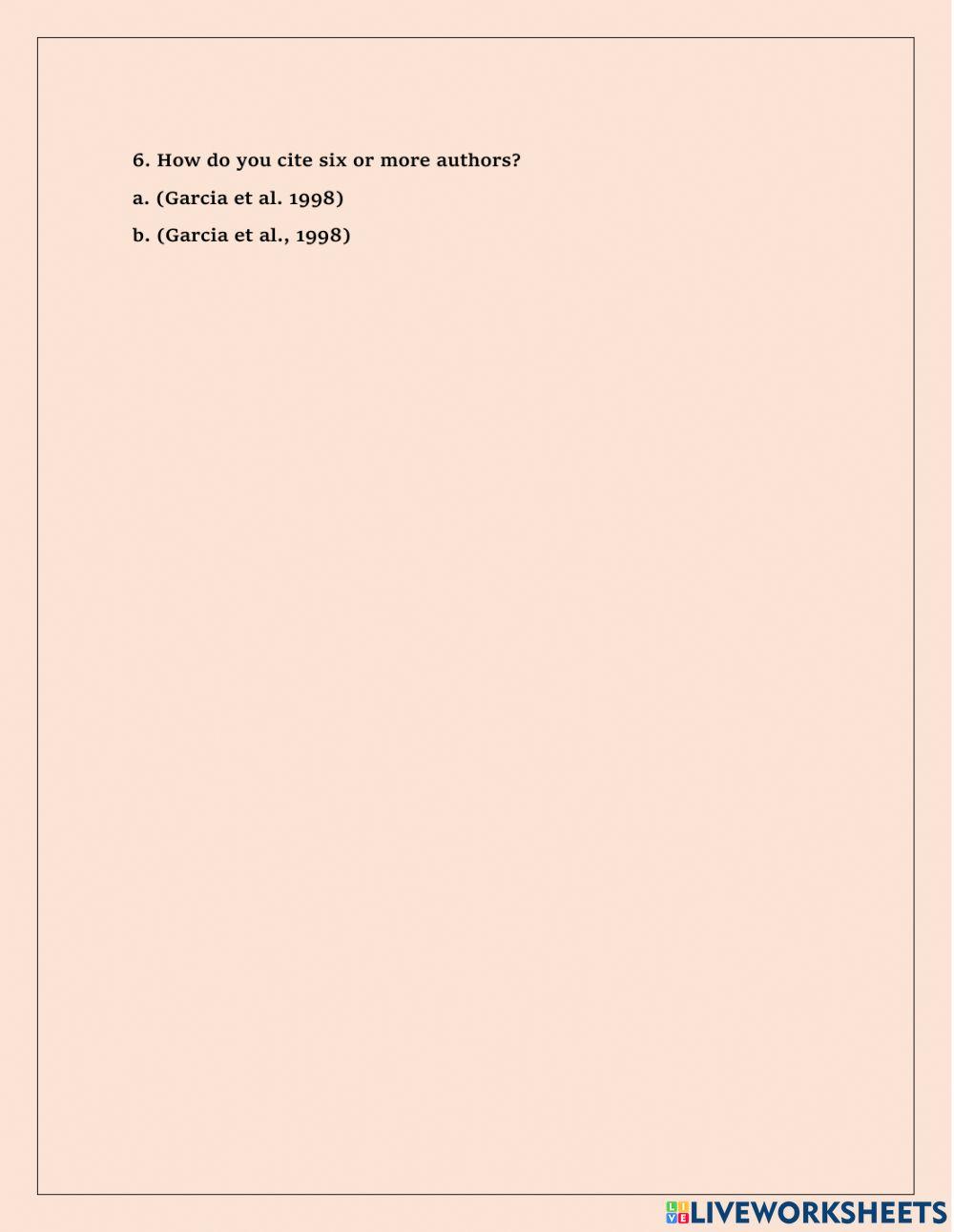 6. How do you cite six or more authors?

a. (Garcia et al. 1998)

b. (Garcia et al., 1998)

LIVEWORKSHEETS